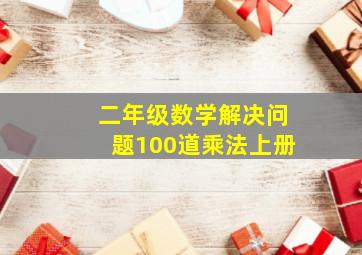 二年级数学解决问题100道乘法上册